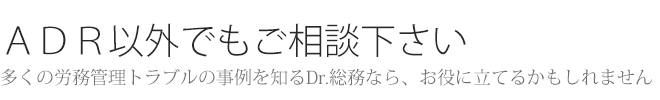 ＡＤＲ以外でもご相談下さい

多くの労務管理トラブルの事例を知るDr.総務なら、お役に立てるかもしれません